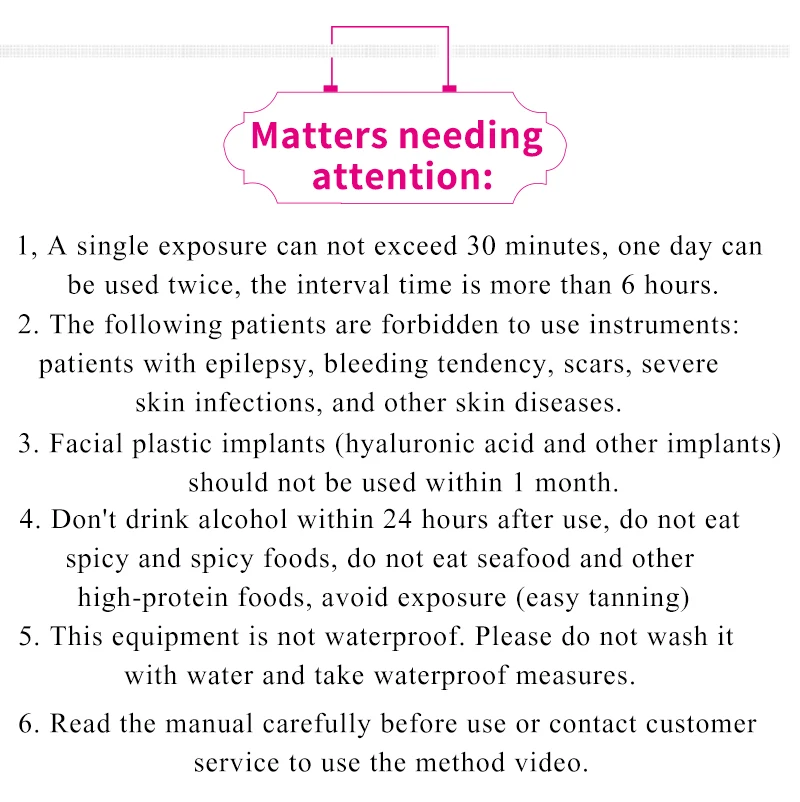 Matters needing attention:

1, A single exposure can not exceed 30 minutes, one day can be used twice, the interval time is more than 6 hours.
2. The following patients are forbidden to use instruments: patients with epilepsy, bleeding tendency, scars, severe skin infections, and other skin diseases.
3. Facial plastic implants (hyaluronic acid and other implants) should not be used within 1 month.
4. Don't drink alcohol within 24 hours after use, do not eat spicy and spicy foods, do not eat seafood and other high-protein foods, avoid exposure (easy tanning)
5. This equipment is not waterproof. Please do not wash it with water and take waterproof measures.
6. Read the manual carefully before use or contact customer service to use the method video.